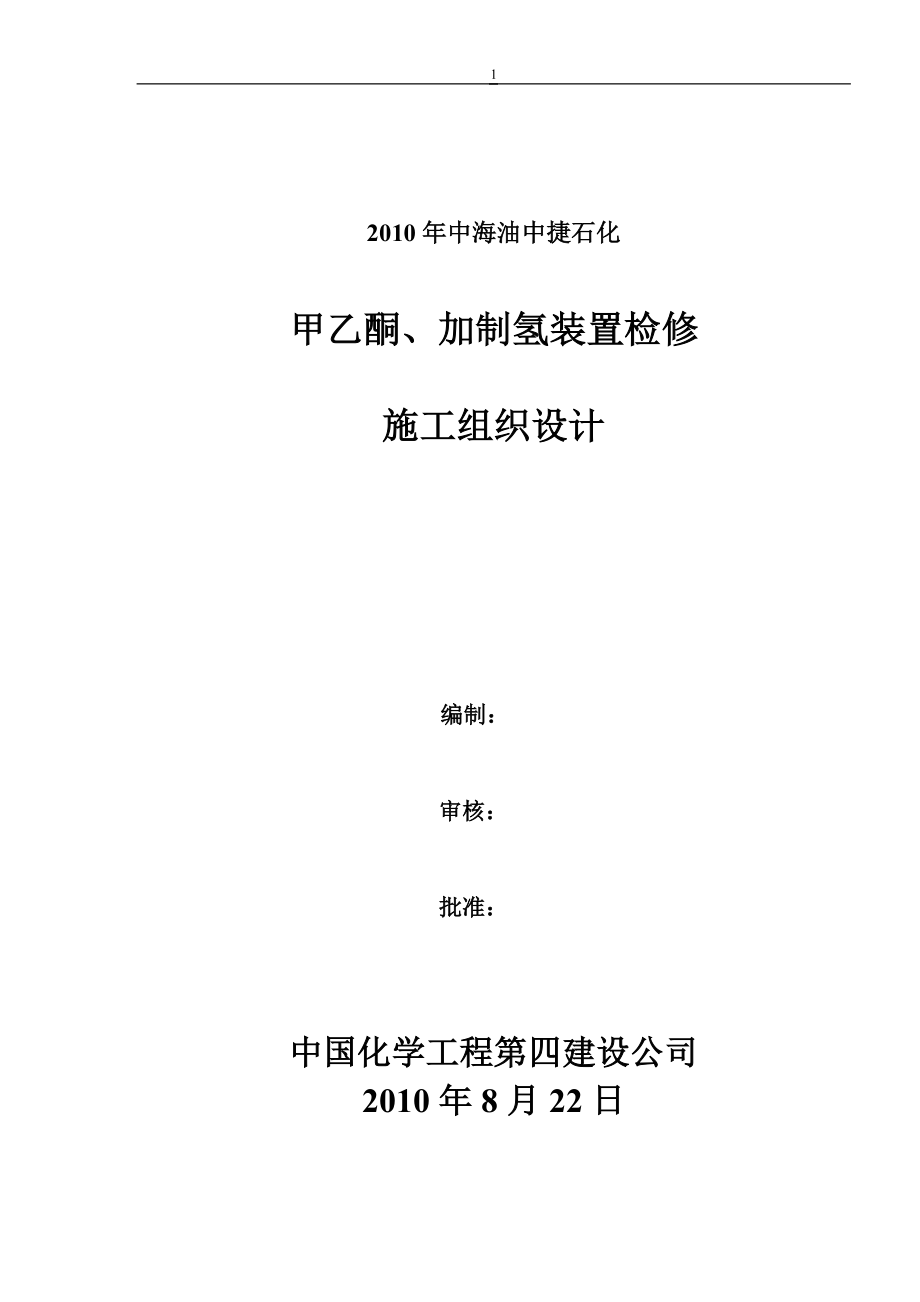 1

2010 年中海油中捷石化

甲乙酮、加制氢装置检修

施工组织设计

编制：

审核：

批准：

中国化学工程第四建设公司
2010 年 8 月 22 日